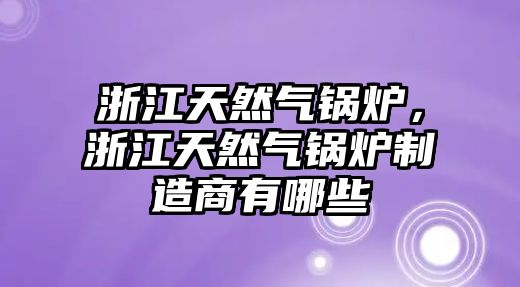 浙江天然气锅炉，浙江天然气锅炉制造商有哪些